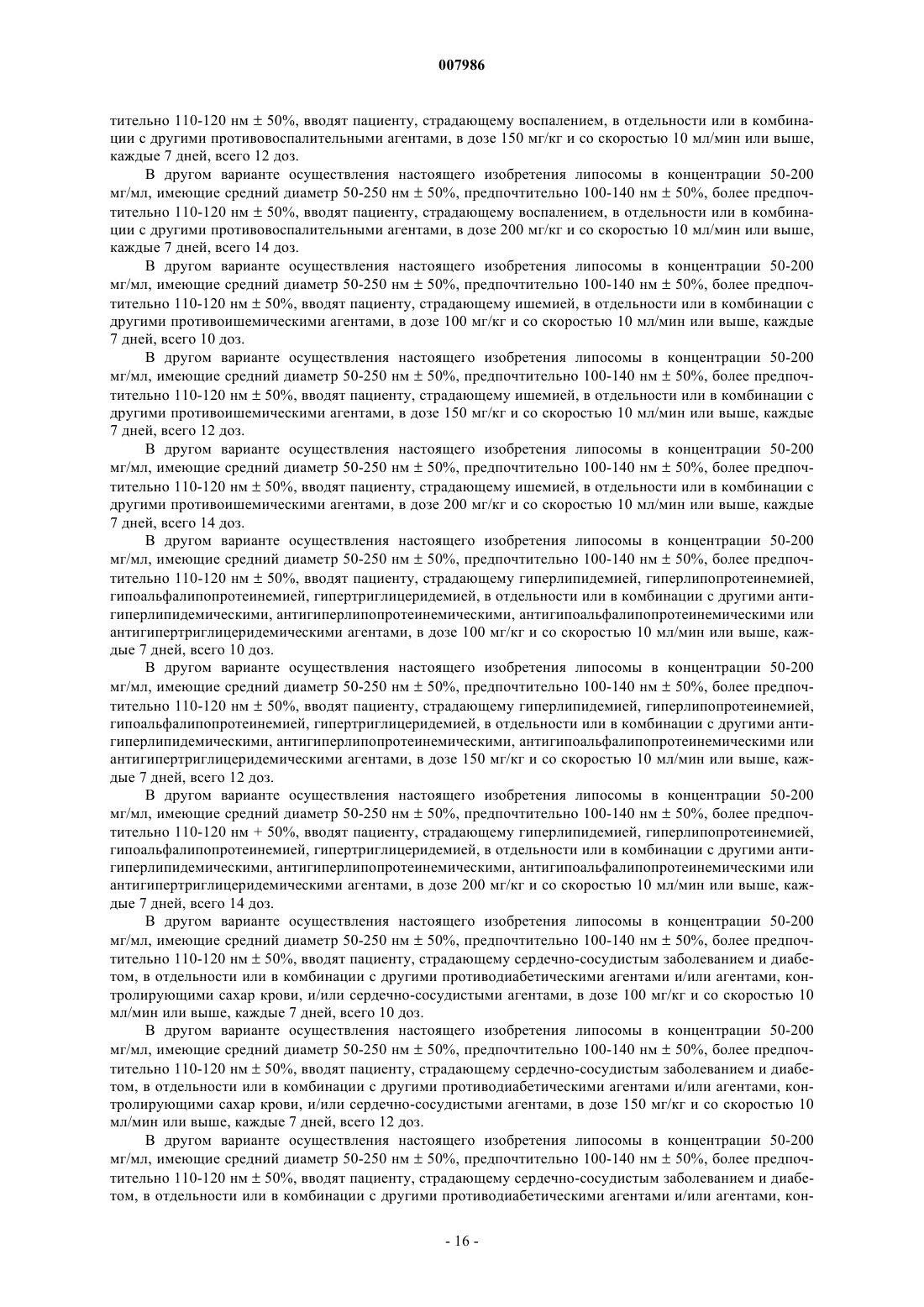 007986

тительно 110-120 нм ± 50%, вводят пациенту, страдающему воспалением, в отдельности или в комбинации с другими противовоспалительными агентами, в дозе 150 мг/кг и со скоростью 10 мл/мин или выше, каждые 7 дней, всего 12 доз.

В другом варианте осуществления настоящего изобретения липосомы в концентрации 50-200 мг/мл, имеющие средний диаметр 50-250 нм ± 50%, предпочтительно 100-140 нм ± 50%, более предпочтительно 110-120 нм ± 50%, вводят пациенту, страдающему воспалением, в отдельности или в комбинации с другими противовоспалительными агентами, в дозе 200 мг/кг и со скоростью 10 мл/мин или выше, каждые 7 дней, всего 14 доз.

В другом варианте осуществления настоящего изобретения липосомы в концентрации 50-200 мг/мл, имеющие средний диаметр 50-250 нм ± 50%, предпочтительно 100-140 нм ± 50%, более предпочтительно 110-120 нм ± 50%, вводят пациенту, страдающему ишемией, в отдельности или в комбинации с другими противоишемическими агентами, в дозе 100 мг/кг и со скоростью 10 мл/мин или выше, каждые 7 дней, всего 10 доз.

В другом варианте осуществления настоящего изобретения липосомы в концентрации 50-200 мг/мл, имеющие средний диаметр 50-250 нм ± 50%, предпочтительно 100-140 нм ± 50%, более предпочтительно 110-120 нм ± 50%, вводят пациенту, страдающему ишемией, в отдельности или в комбинации с другими противоишемическими агентами, в дозе 150 мг/кг и со скоростью 10 мл/мин или выше, каждые 7 дней, всего 12 доз.

В другом варианте осуществления настоящего изобретения липосомы в концентрации 50-200 мг/мл, имеющие средний диаметр 50-250 нм ± 50%, предпочтительно 100-140 нм ± 50%, более предпочтительно 110-120 нм ± 50%, вводят пациенту, страдающему ишемией, в отдельности или в комбинации с другими противоишемическими агентами, в дозе 200 мг/кг и со скоростью 10 мл/мин или выше, каждые 7 дней, всего 14 доз.

В другом варианте осуществления настоящего изобретения липосомы в концентрации 50-200 мг/мл, имеющие средний диаметр 50-250 нм ± 50%, предпочтительно 100-140 нм ± 50%, более предпочтительно 110-120 нм ± 50%, вводят пациенту, страдающему гиперлипидемией, гиперлипопротеинемией, гипоальфалипопротеинемией, гипертриглицеридемией, в отдельности или в комбинации с другими антигиперлипидемическими, антигиперлипопротеинемическими, антигипоальфалипопротеинемическими или антигипертриглицеридемическими агентами, в дозе 100 мг/кг и со скоростью 10 мл/мин или выше, каждые 7 дней, всего 10 доз.

В другом варианте осуществления настоящего изобретения липосомы в концентрации 50-200 мг/мл, имеющие средний диаметр 50-250 нм ± 50%, предпочтительно 100-140 нм ± 50%, более предпочтительно 110-120 нм ± 50%, вводят пациенту, страдающему гиперлипидемией, гиперлипопротеинемией, гипоальфалипопротеинемией, гипертриглицеридемией, в отдельности или в комбинации с другими антигиперлипидемическими, антигиперлипопротеинемическими, антигипоальфалипопротеинемическими или антигипертриглицеридемическими агентами, в дозе 150 мг/кг и со скоростью 10 мл/мин или выше, каждые 7 дней, всего 12 доз.

В другом варианте осуществления настоящего изобретения липосомы в концентрации 50-200 мг/мл, имеющие средний диаметр 50-250 нм ± 50%, предпочтительно 100-140 нм ± 50%, более предпочтительно 110-120 нм + 50%, вводят пациенту, страдающему гиперлипидемией, гиперлипопротеинемией, гипоальфалипопротеинемией, гипертриглицеридемией, в отдельности или в комбинации с другими антигиперлипидемическими, антигиперлипопротеинемическими, антигипоальфалипопротеинемическими или антигипертриглицеридемическими агентами, в дозе 200 мг/кг и со скоростью 10 мл/мин или выше, каждые 7 дней, всего 14 доз.

В другом варианте осуществления настоящего изобретения липосомы в концентрации 50-200 мг/мл, имеющие средний диаметр 50-250 нм ± 50%, предпочтительно 100-140 нм ± 50%, более предпочтительно 110-120 нм ± 50%, вводят пациенту, страдающему сердечно-сосудистым заболеванием и диабетом, в отдельности или в комбинации с другими противодиабетическими агентами и/или агентами, контролирующими сахар крови, и/или сердечно-сосудистыми агентами, в дозе 100 мг/кг и со скоростью 10 мл/мин или выше, каждые 7 дней, всего 10 доз.

В другом варианте осуществления настоящего изобретения липосомы в концентрации 50-200 мг/мл, имеющие средний диаметр 50-250 нм ± 50%, предпочтительно 100-140 нм ± 50%, более предпочтительно 110-120 нм ± 50%, вводят пациенту, страдающему сердечно-сосудистым заболеванием и диабетом, в отдельности или в комбинации с другими противодиабетическими агентами и/или агентами, контролирующими сахар крови, и/или сердечно-сосудистыми агентами, в дозе 150 мг/кг и со скоростью 10 мл/мин или выше, каждые 7 дней, всего 12 доз.

В другом варианте осуществления настоящего изобретения липосомы в концентрации 50-200 мг/мл, имеющие средний диаметр 50-250 нм ± 50%, предпочтительно 100-140 нм ± 50%, более предпочтительно 110-120 нм ± 50%, вводят пациенту, страдающему сердечно-сосудистым заболеванием и диабетом, в отдельности или в комбинации с другими противодиабетическими агентами и/или агентами, кон-

- 16 -